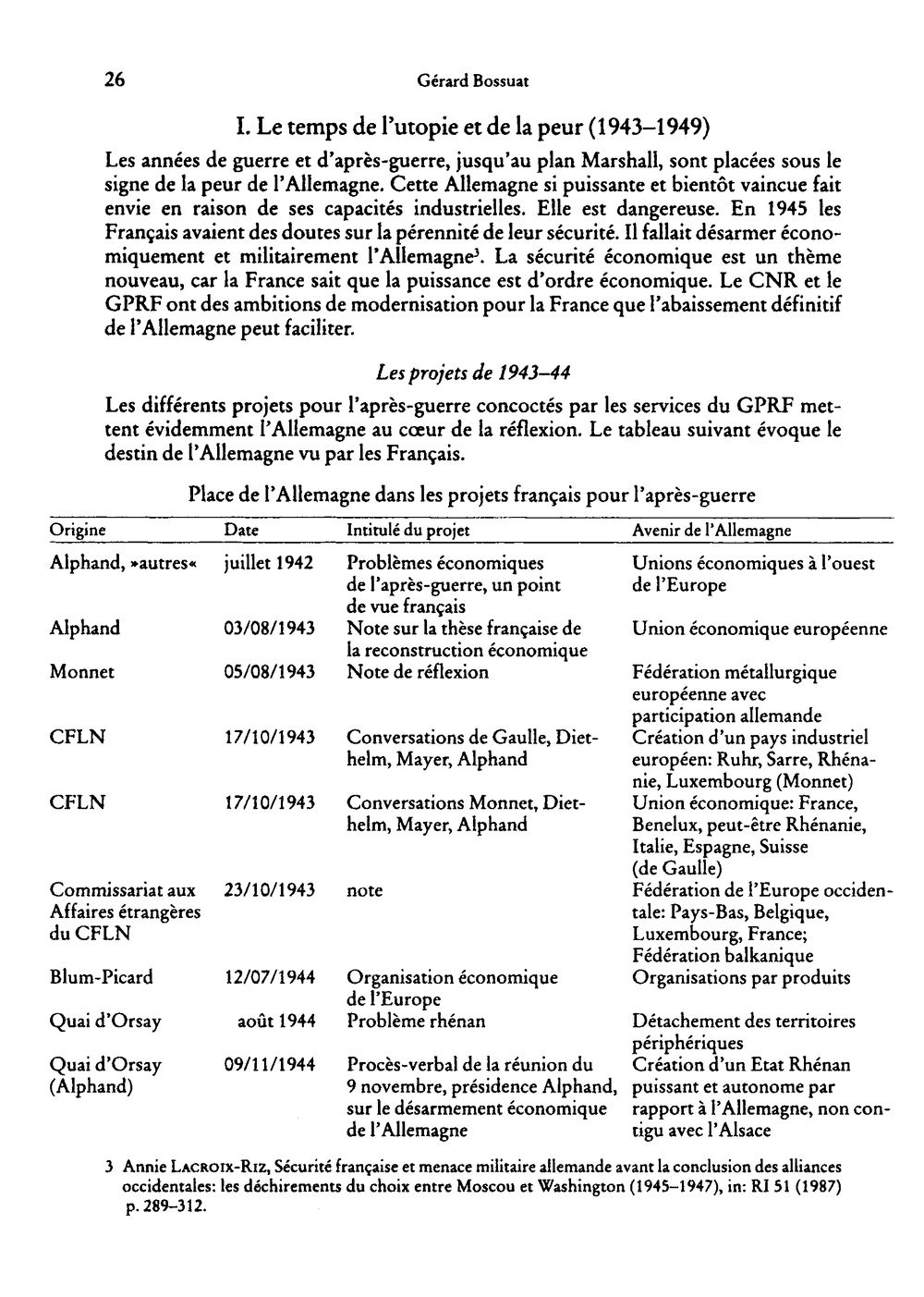 26 Gérard Bossuat

I. Le temps de l'utopie et de la peur (1943–1949)

Les années de guerre et d'après-guerre, jusqu'au plan Marshall, sont placées sous le signe de la peur de l'Allemagne. Cette Allemagne si puissante et bientôt vaincue fait envie en raison de ses capacités industrielles. Elle est dangereuse. En 1945 les Français avaient des doutes sur la pérennité de leur sécurité. Il fallait désarmer économiquement et militairement l'Allemagne$^{3}$. La sécurité économique est un thème nouveau, car la France sait que la puissance est d'ordre économique. Le CNR et le GPRF ont des ambitions de modernisation pour la France que l'abaissement définitif de l'Allemagne peut faciliter.

Les projets de 1943–44

Les différents projets pour l'après-guerre concoctés par les services du GPRF mettent évidemment l'Allemagne au cœur de la réflexion. Le tableau suivant évoque le destin de l'Allemagne vu par les Français.

Place de l'Allemagne dans les projets français pour l'après-guerre

| Origine | Date | Intitulé du projet | Avenir de l'Allemagne |
|---|---|---|---|
| Alphand, »autres« | juillet 1942 | Problèmes économiques de l'après-guerre, un point de vue français | Unions économiques à l'ouest de l'Europe |
| Alphand | 03/08/1943 | Note sur la thèse française de la reconstruction économique | Union économique européenne |
| Monnet | 05/08/1943 | Note de réflexion | Fédération métallurgique européenne avec participation allemande |
| CFLN | 17/10/1943 | Conversations de Gaulle, Diethelm, Mayer, Alphand | Création d'un pays industriel européen: Ruhr, Sarre, Rhénanie, Luxembourg (Monnet) |
| CFLN | 17/10/1943 | Conversations Monnet, Diethelm, Mayer, Alphand | Union économique: France, Benelux, peut-être Rhénanie, Italie, Espagne, Suisse (de Gaulle) |
| Commissariat aux Affaires étrangères du CFLN | 23/10/1943 | note | Fédération de l'Europe occidentale: Pays-Bas, Belgique, Luxembourg, France; Fédération balkanique |
| Blum-Picard | 12/07/1944 | Organisation économique de l'Europe | Organisations par produits |
| Quai d'Orsay | août 1944 | Problème rhénan | Détachement des territoires périphériques |
| Quai d'Orsay (Alphand) | 09/11/1944 | Procès-verbal de la réunion du 9 novembre, présidence Alphand, sur le désarmement économique de l'Allemagne | Création d'un Etat Rhénan puissant et autonome par rapport à l'Allemagne, non contigu avec l'Alsace |

3 Annie Lacroix-Riz, Sécurité française et menace militaire allemande avant la conclusion des alliances occidentales: les déchirements du choix entre Moscou et Washington (1945–1947), in: RI 51 (1987) p. 289–312.